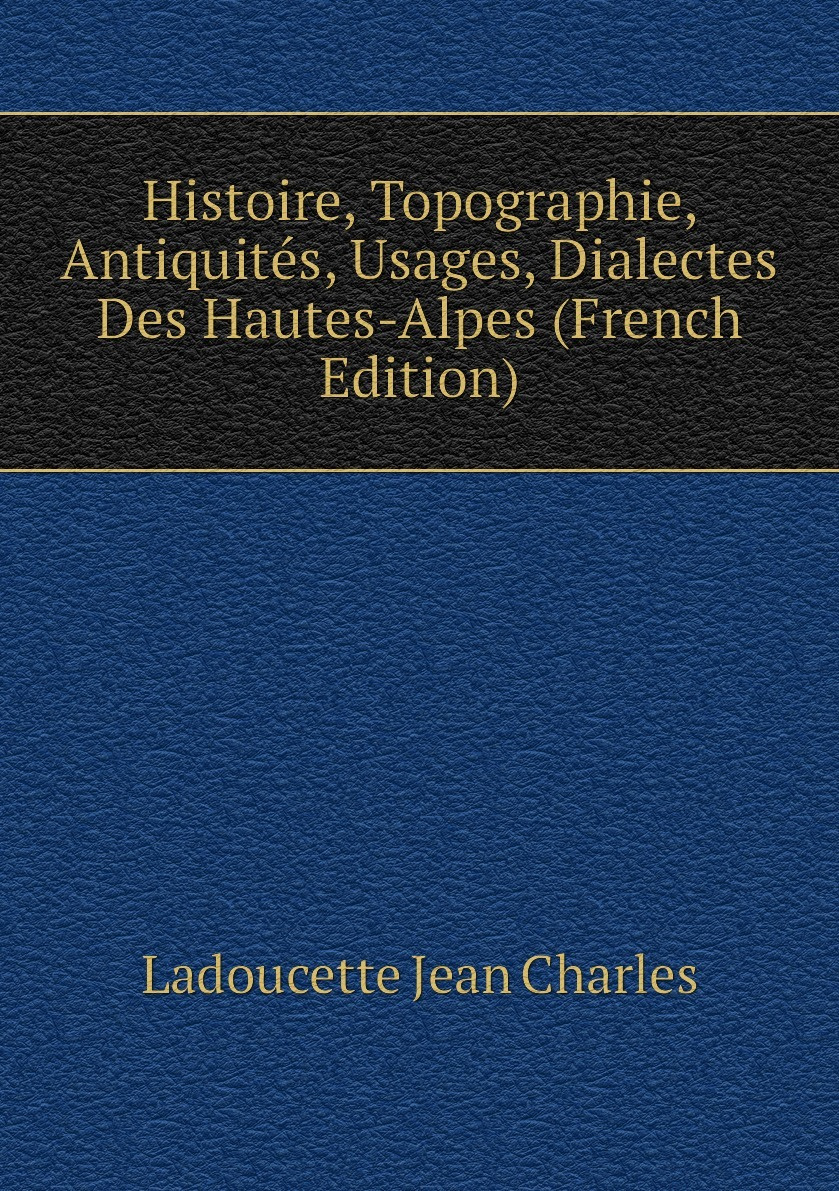 Histoire, Topographie, Antiquités, Usages, Dialectes Des Hautes-Alpes (French Edition)

Ladoucette Jean Charles